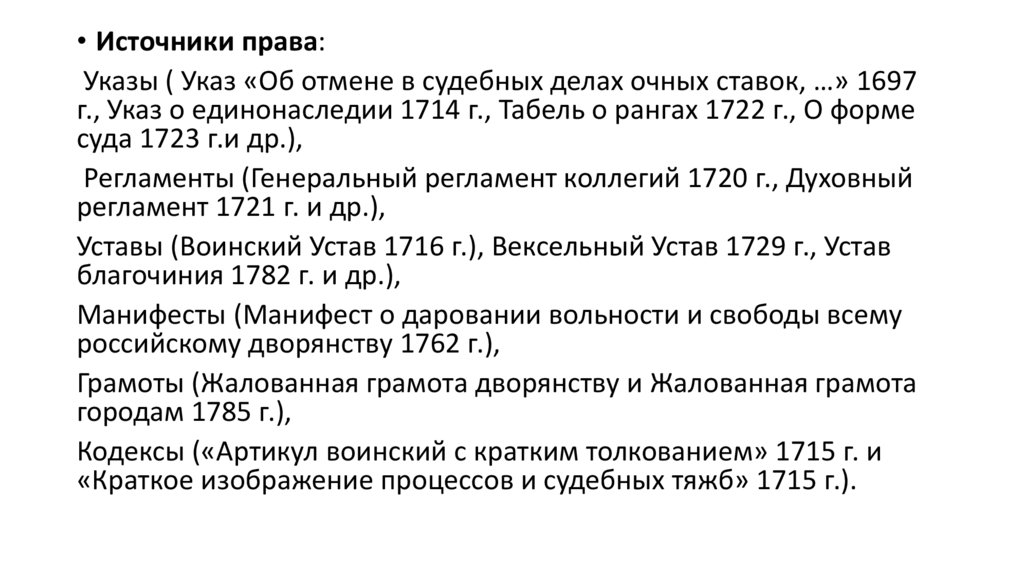 • Источники права:

Указы ( Указ «Об отмене в судебных делах очных ставок, …» 1697 г., Указ о единонаследии 1714 г., Табель о рангах 1722 г., О форме суда 1723 г.и др.),

Регламенты (Генеральный регламент коллегий 1720 г., Духовный регламент 1721 г. и др.),

Уставы (Воинский Устав 1716 г.), Вексельный Устав 1729 г., Устав благочиния 1782 г. и др.),

Манифесты (Манифест о даровании вольности и свободы всему российскому дворянству 1762 г.),

Грамоты (Жалованная грамота дворянству и Жалованная грамота городам 1785 г.),

Кодексы («Артикул воинский с кратким толкованием» 1715 г. и «Краткое изображение процессов и судебных тяжб» 1715 г.).